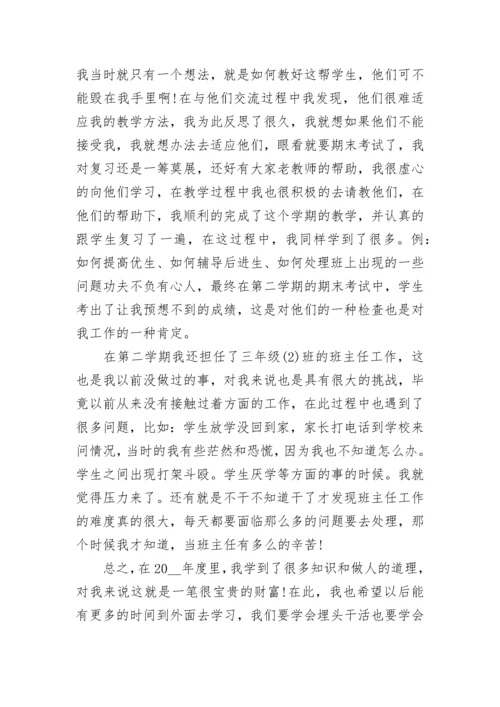 我当时就只有一个想法，就是如何教好这帮学生，他们可不能毁在我手里啊!在与他们交流过程中我发现，他们很难适应我的教学方法，我为此反思了很久，我就想如果他们不能接受我，我就想办法去适应他们，眼看就要期末考试了，我对复习还是一筹莫展，还好有大家老教师的帮助，我很虚心的向他们学习，在教学过程中我也很积极的去请教他们，在他们的帮助下，我顺利的完成了这个学期的教学，并认真的跟学生复习了一遍，在这过程中，我同样学到了很多。例：如何提高优生、如何辅导后进生、如何处理班上出现的一些问题功夫不负有心人，最终在第二学期的期末考试中，学生考出了让我预想不到的成绩，这是对他们的一种检查也是对我工作的一种肯定。

在第二学期我还担任了三年级(2)班的班主任工作，这也是我以前没做过的事，对我来说也是具有很大的挑战，毕竟以前从来没有接触过着方面的工作，在此过程中也遇到了很多问题，比如：学生放学没回到家，家长打电话到学校来问情况，当时的我有些茫然和恐慌，因为我也不知道怎么办。学生之间出现打架斗殴。学生厌学等方面的事的时候。我就觉得压力来了。还有就是不干不知道干了才发现班主任工作的难度真的很大，每天都要面临那么多的问题要去处理，那个时候我才知道，当班主任有多么的辛苦!

总之，在20__年度里，我学到了很多知识和做人的道理，对我来说这就是一笔很宝贵的财富!在此，我也希望以后能有更多的时间到外面去学习，我们要学会埋头干活也要学会